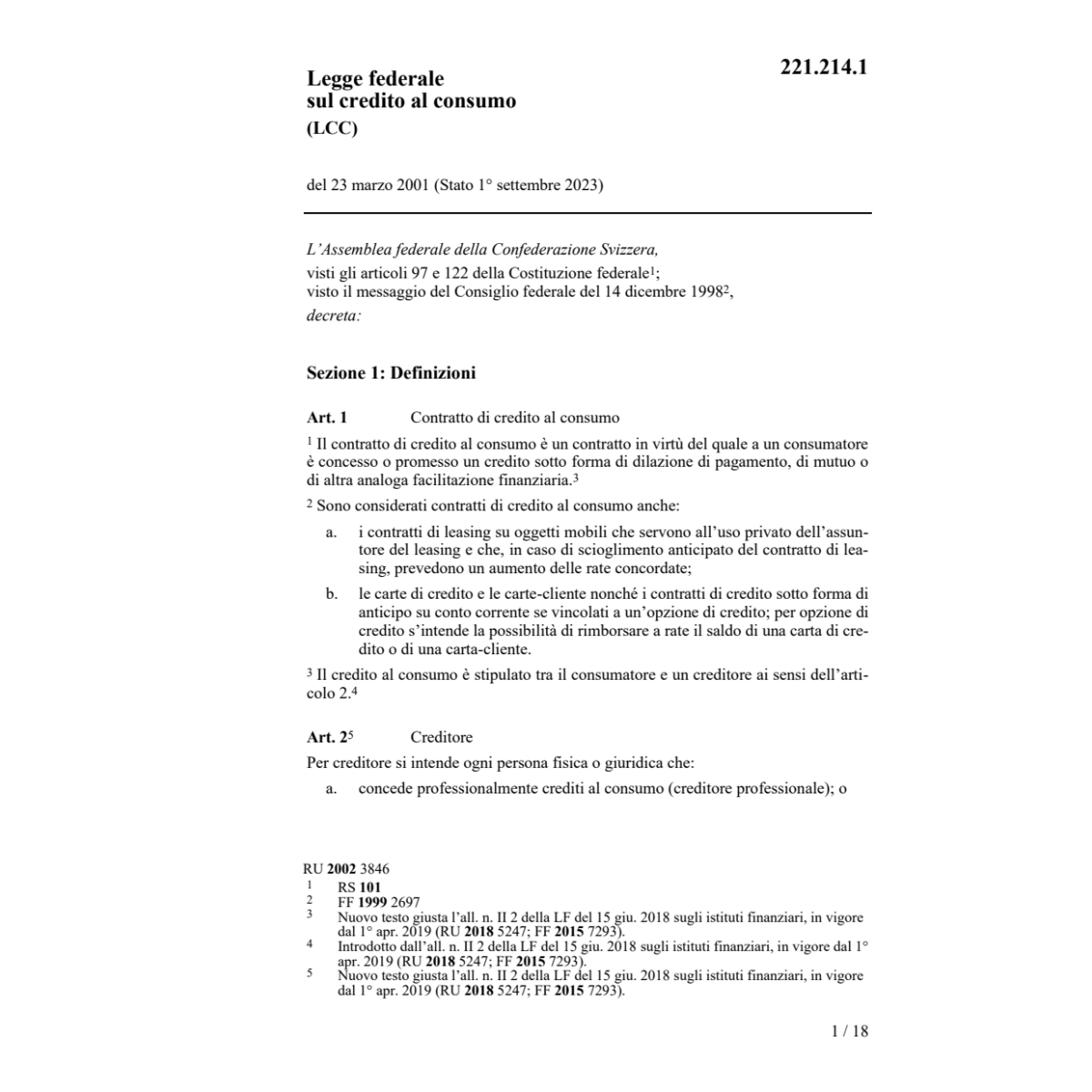 221.214.1

Legge federale
sul credito al consumo
(LCC)

del 23 marzo 2001 (Stato 1° settembre 2023)

L'Assemblea federale della Confederazione Svizzera,
visti gli articoli 97 e 122 della Costituzione federale$^1$;
visto il messaggio del Consiglio federale del 14 dicembre 1998$^2$,
decreta:

Sezione 1: Definizioni

Art. 1 Contratto di credito al consumo

$^1$ Il contratto di credito al consumo è un contratto in virtù del quale a un consumatore è concesso o promesso un credito sotto forma di dilazione di pagamento, di mutuo o di altra analoga facilitazione finanziaria.$^3$

$^2$ Sono considerati contratti di credito al consumo anche:

a. i contratti di leasing su oggetti mobili che servono all'uso privato dell'assuntore del leasing e che, in caso di scioglimento anticipato del contratto di leasing, prevedono un aumento delle rate concordate;

b. le carte di credito e le carte-cliente nonché i contratti di credito sotto forma di anticipo su conto corrente se vincolati a un'opzione di credito; per opzione di credito s'intende la possibilità di rimborsare a rate il saldo di una carta di credito o di una carta-cliente.

$^3$ Il credito al consumo è stipulato tra il consumatore e un creditore ai sensi dell'articolo 2.$^4$

Art. 2$^5$ Creditore

Per creditore si intende ogni persona fisica o giuridica che:

a. concede professionalmente crediti al consumo (creditore professionale); o

RU 2002 3846
1 RS 101
2 FF 1999 2697
3 Nuovo testo giusta l'all. n. II 2 della LF del 15 giu. 2018 sugli istituti finanziari, in vigore dal 1° apr. 2019 (RU 2018 5247; FF 2015 7293).
4 Introdotto dall'all. n. II 2 della LF del 15 giu. 2018 sugli istituti finanziari, in vigore dal 1° apr. 2019 (RU 2018 5247; FF 2015 7293).
5 Nuovo testo giusta l'all. n. II 2 della LF del 15 giu. 2018 sugli istituti finanziari, in vigore dal 1° apr. 2019 (RU 2018 5247; FF 2015 7293).

1 / 18